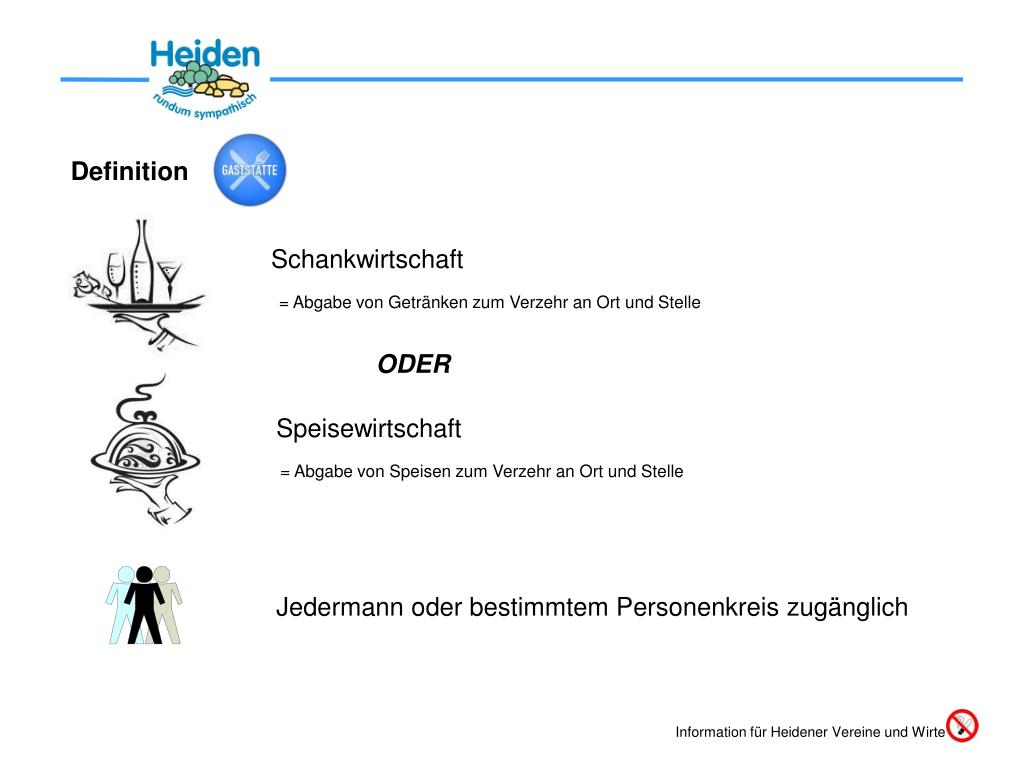 Heiden
rundum sympathisch

Definition

GASTSTÄTTE

Schankwirtschaft

= Abgabe von Getränken zum Verzehr an Ort und Stelle

ODER

Speisewirtschaft

= Abgabe von Speisen zum Verzehr an Ort und Stelle

Jedermann oder bestimmtem Personenkreis zugänglich

Information für Heidener Vereine und Wirte